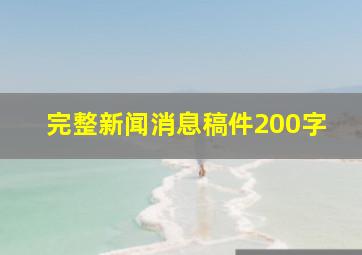 完整新闻消息稿件200字